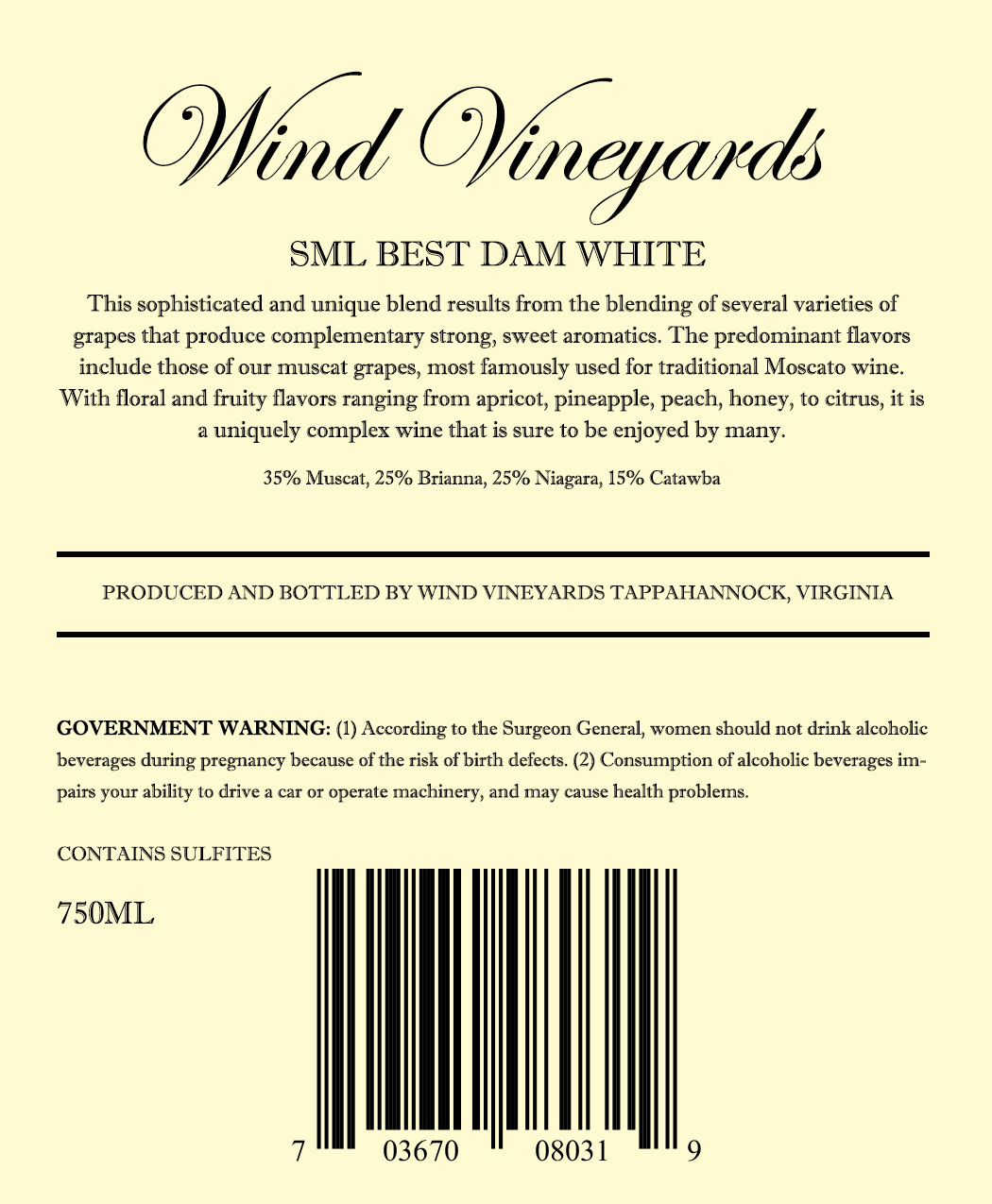 Wind Vineyards

SML BEST DAM WHITE

This sophisticated and unique blend results from the blending of several varieties of grapes that produce complementary strong, sweet aromatics. The predominant flavors include those of our muscat grapes, most famously used for traditional Moscato wine. With floral and fruity flavors ranging from apricot, pineapple, peach, honey, to citrus, it is a uniquely complex wine that is sure to be enjoyed by many.

35% Muscat, 25% Brianna, 25% Niagara, 15% Catawba

PRODUCED AND BOTTLED BY WIND VINEYARDS TAPPAHANNOCK, VIRGINIA

GOVERNMENT WARNING: (1) According to the Surgeon General, women should not drink alcoholic beverages during pregnancy because of the risk of birth defects. (2) Consumption of alcoholic beverages impairs your ability to drive a car or operate machinery, and may cause health problems.

CONTAINS SULFITES

750ML

7 03670 08031 9